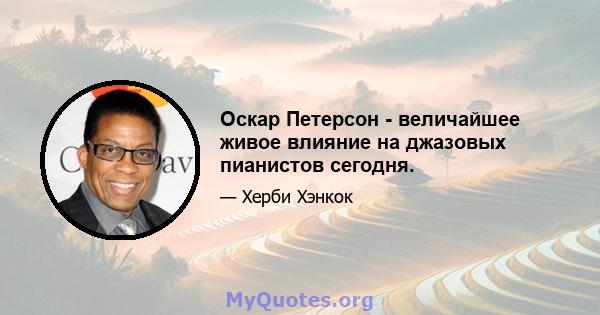 Оскар Петерсон - величайшее живое влияние на джазовых пианистов сегодня.

— Херби Хэнкок

MyQuotes.org